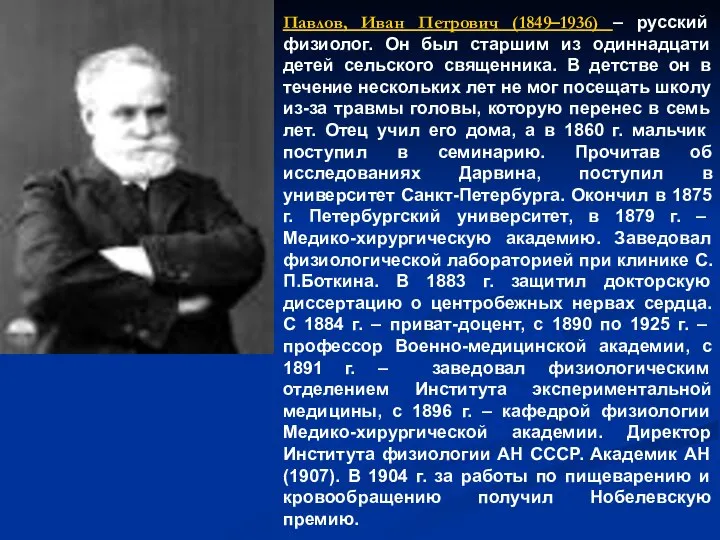 Павлов, Иван Петрович (1849–1936) – русский физиолог. Он был старшим из одиннадцати детей сельского священника. В детстве он в течение нескольких лет не мог посещать школу из-за травмы головы, которую перенес в семь лет. Отец учил его дома, а в 1860 г. мальчик поступил в семинарию. Прочитав об исследованиях Дарвина, поступил в университет Санкт-Петербурга. Окончил в 1875 г. Петербургский университет, в 1879 г. – Медико-хирургическую академию. Заведовал физиологической лабораторией при клинике С. П.Боткина. В 1883 г. защитил докторскую диссертацию о центробежных нервах сердца. С 1884 г. – приват-доцент, с 1890 по 1925 г. – профессор Военно-медицинской академии, с 1891 г. – заведовал физиологическим отделением Института экспериментальной медицины, с 1896 г. – кафедрой физиологии Медико-хирургической академии. Директор Института физиологии АН СССР. Академик АН (1907). В 1904 г. за работы по пищеварению и кровообращению получил Нобелевскую премию.